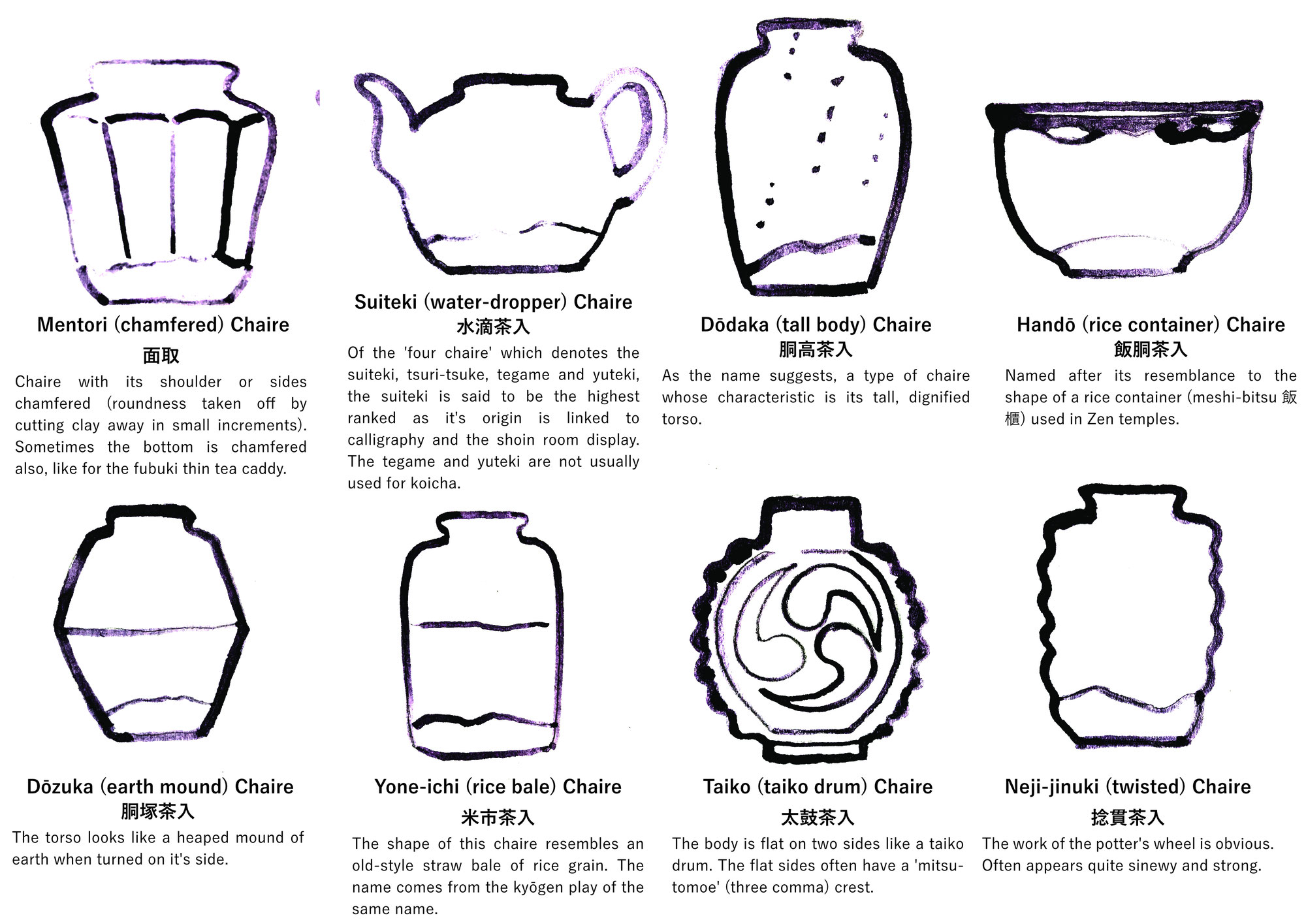 Mentori (chamfered) Chaire
面取
Chaire with its shoulder or sides chamfered (roundness taken off by cutting clay away in small increments). Sometimes the bottom is chamfered also, like for the fubuki thin tea caddy.

Suiteki (water-dropper) Chaire
水滴茶入
Of the 'four chaire' which denotes the suiteki, tsuri-tsuke, tegame and yuteki, the suiteki is said to be the highest ranked as it's origin is linked to calligraphy and the shoin room display. The tegame and yuteki are not usually used for koicha.

Dōdaka (tall body) Chaire
胴高茶入
As the name suggests, a type of chaire whose characteristic is its tall, dignified torso.

Handō (rice container) Chaire
飯胴茶入
Named after its resemblance to the shape of a rice container (meshi-bitsu 飯櫃) used in Zen temples.

Dōzuka (earth mound) Chaire
胴塚茶入
The torso looks like a heaped mound of earth when turned on it's side.

Yone-ichi (rice bale) Chaire
米市茶入
The shape of this chaire resembles an old-style straw bale of rice grain. The name comes from the kyōgen play of the same name.

Taiko (taiko drum) Chaire
太鼓茶入
The body is flat on two sides like a taiko drum. The flat sides often have a 'mitsu-tomoe' (three comma) crest.

Neji-jinuki (twisted) Chaire
捻貫茶入
The work of the potter's wheel is obvious. Often appears quite sinewy and strong.